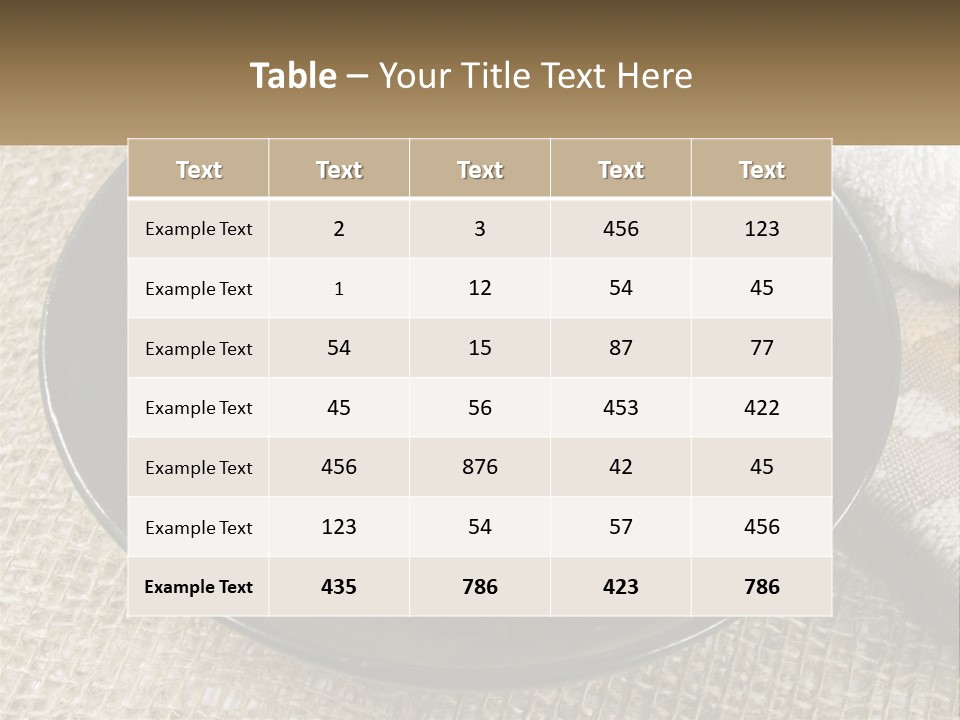 Table – Your Title Text Here

| Text | Text | Text | Text | Text |
|---|---|---|---|---|
| Example Text | 2 | 3 | 456 | 123 |
| Example Text | 1 | 12 | 54 | 45 |
| Example Text | 54 | 15 | 87 | 77 |
| Example Text | 45 | 56 | 453 | 422 |
| Example Text | 456 | 876 | 42 | 45 |
| Example Text | 123 | 54 | 57 | 456 |
| Example Text | 435 | 786 | 423 | 786 |